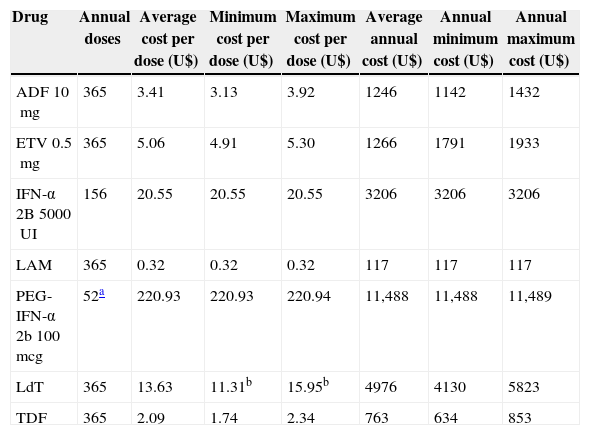 | Drug | Annual doses | Average cost per dose (U$) | Minimum cost per dose (U$) | Maximum cost per dose (U$) | Average annual cost (U$) | Annual minimum cost (U$) | Annual maximum cost (U$) |
|---|---|---|---|---|---|---|---|
| ADF 10 mg | 365 | 3.41 | 3.13 | 3.92 | 1246 | 1142 | 1432 |
| ETV 0.5 mg | 365 | 5.06 | 4.91 | 5.30 | 1266 | 1791 | 1933 |
| IFN-α 2B 5000 UI | 156 | 20.55 | 20.55 | 20.55 | 3206 | 3206 | 3206 |
| LAM | 365 | 0.32 | 0.32 | 0.32 | 117 | 117 | 117 |
| PEG-IFN-α 2b 100 mcg | 52$^{a}$ | 220.93 | 220.93 | 220.94 | 11,488 | 11,488 | 11,489 |
| LdT | 365 | 13.63 | 11.31$^{b}$ | 15.95$^{b}$ | 4976 | 4130 | 5823 |
| TDF | 365 | 2.09 | 1.74 | 2.34 | 763 | 634 | 853 |